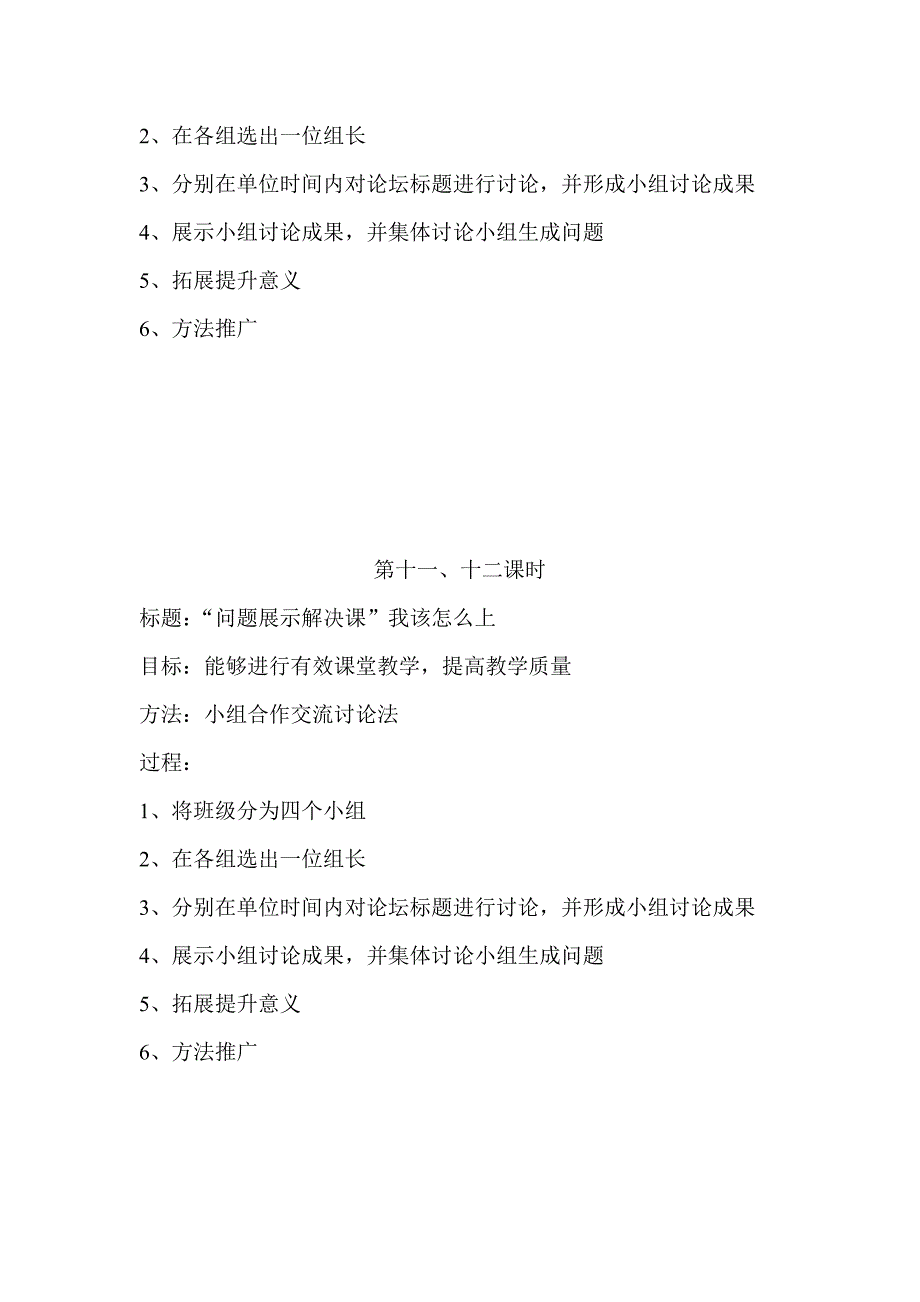 2、在各组选出一位组长

3、分别在单位时间内对论坛标题进行讨论，并形成小组讨论成果

4、展示小组讨论成果，并集体讨论小组生成问题

5、拓展提升意义

6、方法推广

第十一、十二课时

标题：“问题展示解决课”我该怎么上

目标：能够进行有效课堂教学，提高教学质量

方法：小组合作交流讨论法

过程：

1、将班级分为四个小组

2、在各组选出一位组长

3、分别在单位时间内对论坛标题进行讨论，并形成小组讨论成果

4、展示小组讨论成果，并集体讨论小组生成问题

5、拓展提升意义

6、方法推广